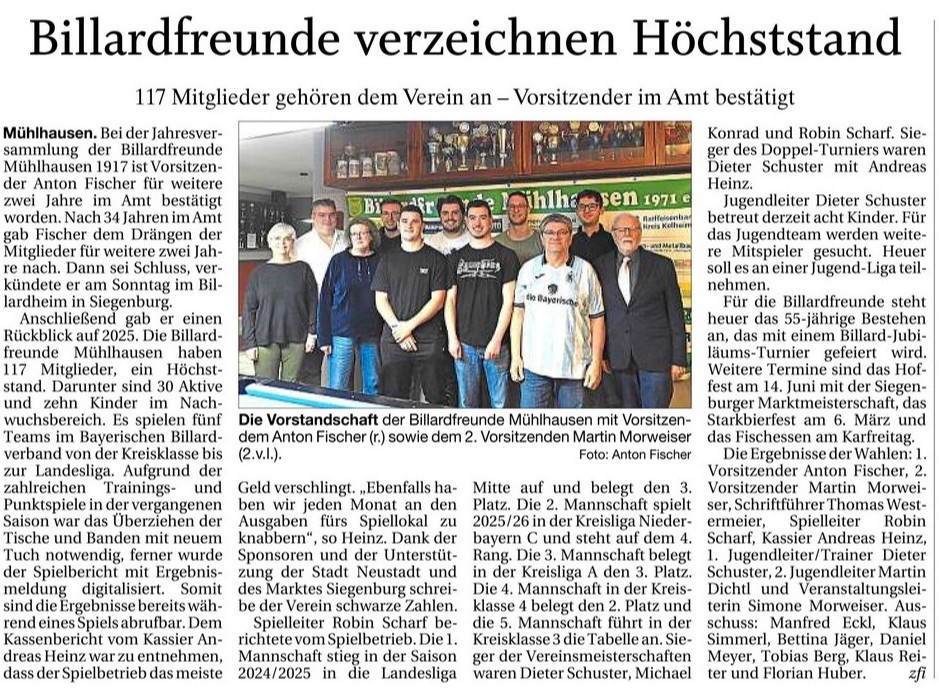 Billardfreunde verzeichnen Höchststand

117 Mitglieder gehören dem Verein an – Vorsitzender im Amt bestätigt

Mühlhausen. Bei der Jahresversammlung der Billardfreunde Mühlhausen 1917 ist Vorsitzender Anton Fischer für weitere zwei Jahre im Amt bestätigt worden. Nach 34 Jahren im Amt gab Fischer dem Drängen der Mitglieder für weitere zwei Jahre nach. Dann sei Schluss, verkündete er am Sonntag im Billardheim in Siegenburg.

Anschließend gab er einen Rückblick auf 2025. Die Billardfreunde Mühlhausen haben 117 Mitglieder, ein Höchststand. Darunter sind 30 Aktive und zehn Kinder im Nachwuchsbereich. Es spielen fünf Teams im Bayerischen Billardverband von der Kreisklasse bis zur Landesliga. Aufgrund der zahlreichen Trainings- und Punktspiele in der vergangenen Saison war das Überziehen der Tische und Banden mit neuem Tuch notwendig, ferner wurde der Spielbericht mit Ergebnismeldung digitalisiert. Somit sind die Ergebnisse bereits während eines Spiels abrufbar. Dem Kassenbericht vom Kassier Andreas Heinz war zu entnehmen, dass der Spielbetrieb das meiste Geld verschlingt. „Ebenfalls haben wir jeden Monat an den Ausgaben fürs Spiellokal zu knabbern“, so Heinz. Dank der Sponsoren und der Unterstützung der Stadt Neustadt und des Marktes Siegenburg schreibe der Verein schwarze Zahlen.

Spielleiter Robin Scharf berichtete vom Spielbetrieb. Die 1. Mannschaft stieg in der Saison 2024/2025 in die Landesliga Mitte auf und belegt den 3. Platz. Die 2. Mannschaft spielt 2025/26 in der Kreisliga Niederbayern C und steht auf dem 4. Rang. Die 3. Mannschaft belegt in der Kreisliga A den 3. Platz. Die 4. Mannschaft in der Kreisklasse 4 belegt den 2. Platz und die 5. Mannschaft führt in der Kreisklasse 3 die Tabelle an. Sieger der Vereinsmeisterschaften waren Dieter Schuster, Michael Konrad und Robin Scharf. Sieger des Doppel-Turniers waren Dieter Schuster mit Andreas Heinz.

Jugendleiter Dieter Schuster betreut derzeit acht Kinder. Für das Jugendteam werden weitere Mitspieler gesucht. Heuer soll es an einer Jugend-Liga teilnehmen.

Für die Billardfreunde steht heuer das 55-jährige Bestehen an, das mit einem Billard-Jubiläums-Turnier gefeiert wird. Weitere Termine sind das Hoffest am 14. Juni mit der Siegenburger Marktmeisterschaft, das Starkbierfest am 6. März und das Fischessen am Karfreitag.

Die Ergebnisse der Wahlen: 1. Vorsitzender Anton Fischer, 2. Vorsitzender Martin Morweiser, Schriftführer Thomas Westermeier, Spielleiter Robin Scharf, Kassier Andreas Heinz, 1. Jugendleiter/Trainer Dieter Schuster, 2. Jugendleiter Martin Dichtl und Veranstaltungsleiterin Simone Morweiser. Ausschuss: Manfred Eckl, Klaus Simmerl, Bettina Jäger, Daniel Meyer, Tobias Berg, Klaus Reiter und Florian Huber. zfi

Billardfreunde Mühlhausen 1971 e
Raiffeisenbank Kreis Kelheim
die Bayerische

Die Vorstandschaft der Billardfreunde Mühlhausen mit Vorsitzendem Anton Fischer (r.) sowie dem 2. Vorsitzenden Martin Morweiser (2.v.l.). Foto: Anton Fischer